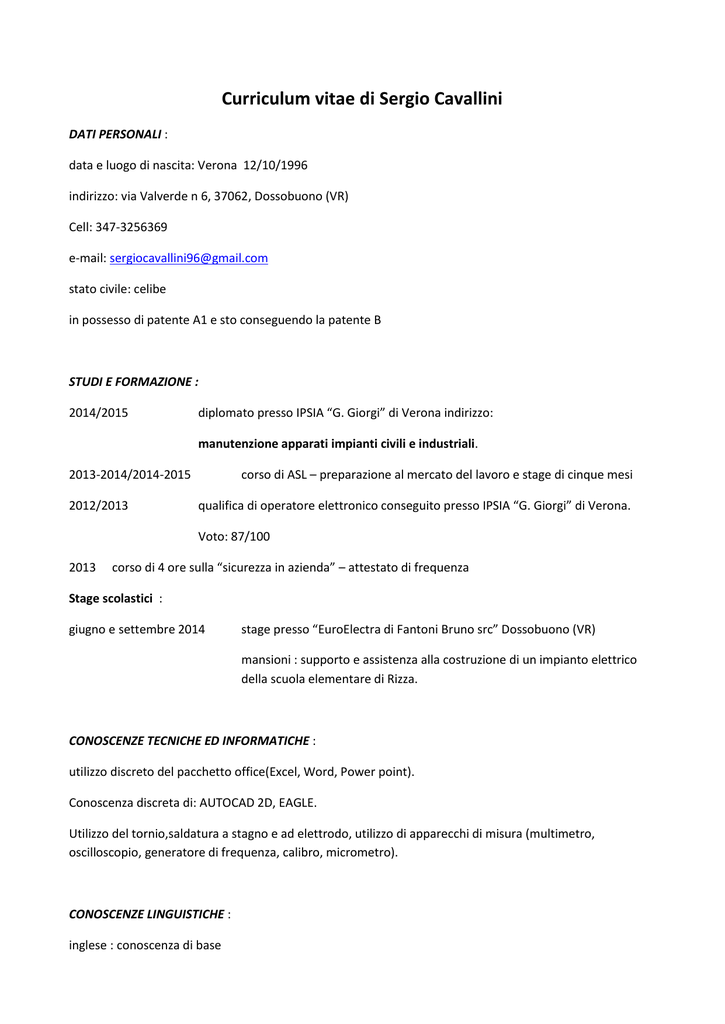 Curriculum vitae di Sergio Cavallini

DATI PERSONALI :

data e luogo di nascita: Verona 12/10/1996

indirizzo: via Valverde n 6, 37062, Dossobuono (VR)

Cell: 347-3256369

e-mail: sergiocavallini96@gmail.com

stato civile: celibe

in possesso di patente A1 e sto conseguendo la patente B

STUDI E FORMAZIONE :

2014/2015 diplomato presso IPSIA “G. Giorgi” di Verona indirizzo:

manutenzione apparati impianti civili e industriali.

2013-2014/2014-2015 corso di ASL – preparazione al mercato del lavoro e stage di cinque mesi

2012/2013 qualifica di operatore elettronico conseguito presso IPSIA “G. Giorgi” di Verona.

Voto: 87/100

2013 corso di 4 ore sulla “sicurezza in azienda” – attestato di frequenza

Stage scolastici :

giugno e settembre 2014 stage presso “EuroElectra di Fantoni Bruno src” Dossobuono (VR)

mansioni : supporto e assistenza alla costruzione di un impianto elettrico della scuola elementare di Rizza.

CONOSCENZE TECNICHE ED INFORMATICHE :

utilizzo discreto del pacchetto office(Excel, Word, Power point).

Conoscenza discreta di: AUTOCAD 2D, EAGLE.

Utilizzo del tornio,saldatura a stagno e ad elettrodo, utilizzo di apparecchi di misura (multimetro, oscilloscopio, generatore di frequenza, calibro, micrometro).

CONOSCENZE LINGUISTICHE :

inglese : conoscenza di base